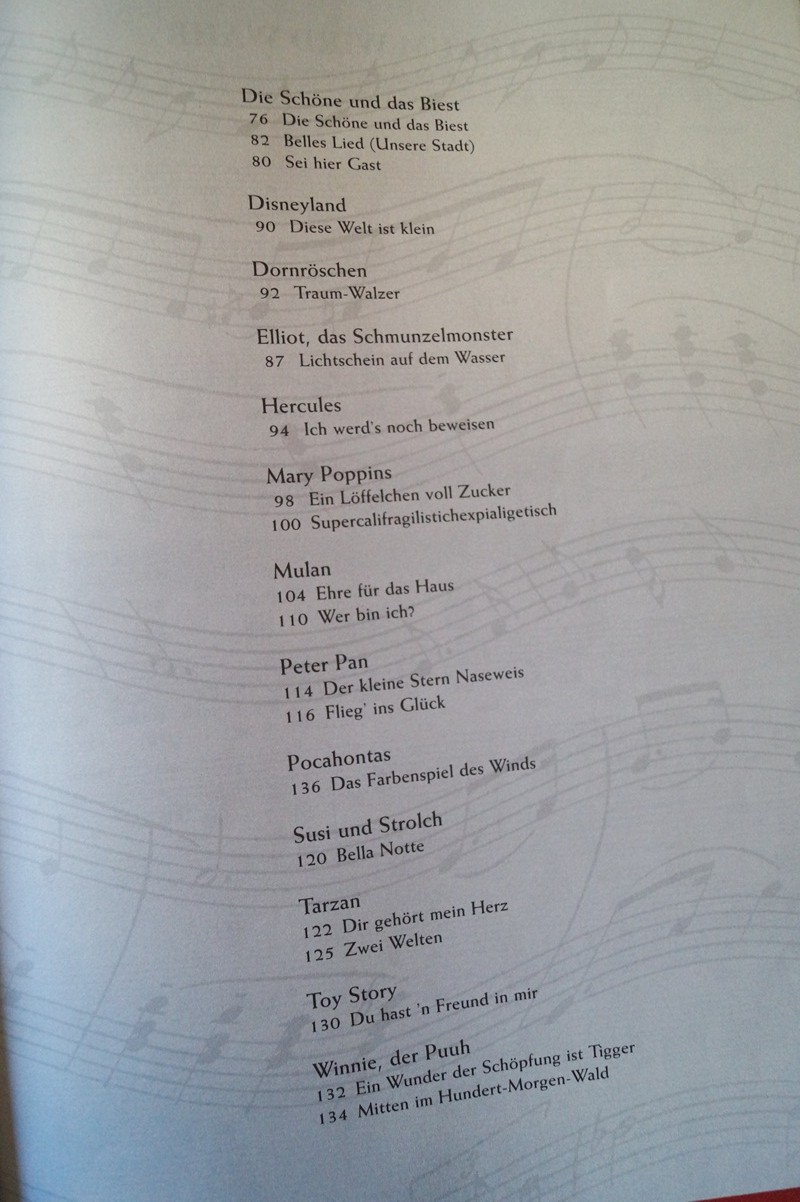 Die Schöne und das Biest
76 Die Schöne und das Biest
82 Belles Lied (Unsere Stadt)
80 Sei hier Gast

Disneyland
90 Diese Welt ist klein

Dornröschen
92 Traum-Walzer

Elliot, das Schmunzelmonster
87 Lichtschein auf dem Wasser

Hercules
94 Ich werd's noch beweisen

Mary Poppins
98 Ein Löffelchen voll Zucker
100 Supercalifragilistichexpialigetisch

Mulan
104 Ehre für das Haus
110 Wer bin ich?

Peter Pan
114 Der kleine Stern Naseweis
116 Flieg' ins Glück

Pocahontas
136 Das Farbenspiel des Winds

Susi und Strolch
120 Bella Notte

Tarzan
122 Dir gehört mein Herz
125 Zwei Welten

Toy Story
130 Du hast 'n Freund in mir

Winnie, der Puuh
132 Ein Wunder der Schöpfung ist Tigger
134 Mitten im Hundert-Morgen-Wald